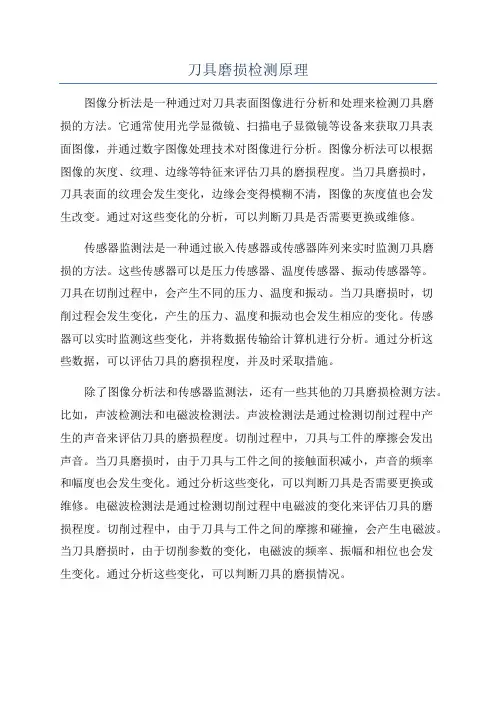 刀具磨损检测原理

图像分析法是一种通过对刀具表面图像进行分析和处理来检测刀具磨损的方法。它通常使用光学显微镜、扫描电子显微镜等设备来获取刀具表面图像，并通过数字图像处理技术对图像进行分析。图像分析法可以根据图像的灰度、纹理、边缘等特征来评估刀具的磨损程度。当刀具磨损时，刀具表面的纹理会发生变化，边缘会变得模糊不清，图像的灰度值也会发生改变。通过对这些变化的分析，可以判断刀具是否需要更换或维修。

传感器监测法是一种通过嵌入传感器或传感器阵列来实时监测刀具磨损的方法。这些传感器可以是压力传感器、温度传感器、振动传感器等。刀具在切削过程中，会产生不同的压力、温度和振动。当刀具磨损时，切削过程会发生变化，产生的压力、温度和振动也会发生相应的变化。传感器可以实时监测这些变化，并将数据传输给计算机进行分析。通过分析这些数据，可以评估刀具的磨损程度，并及时采取措施。

除了图像分析法和传感器监测法，还有一些其他的刀具磨损检测方法。比如，声波检测法和电磁波检测法。声波检测法是通过检测切削过程中产生的声音来评估刀具的磨损程度。切削过程中，刀具与工件的摩擦会发出声音。当刀具磨损时，由于刀具与工件之间的接触面积减小，声音的频率和幅度也会发生变化。通过分析这些变化，可以判断刀具是否需要更换或维修。电磁波检测法是通过检测切削过程中电磁波的变化来评估刀具的磨损程度。切削过程中，由于刀具与工件之间的摩擦和碰撞，会产生电磁波。当刀具磨损时，由于切削参数的变化，电磁波的频率、振幅和相位也会发生变化。通过分析这些变化，可以判断刀具的磨损情况。